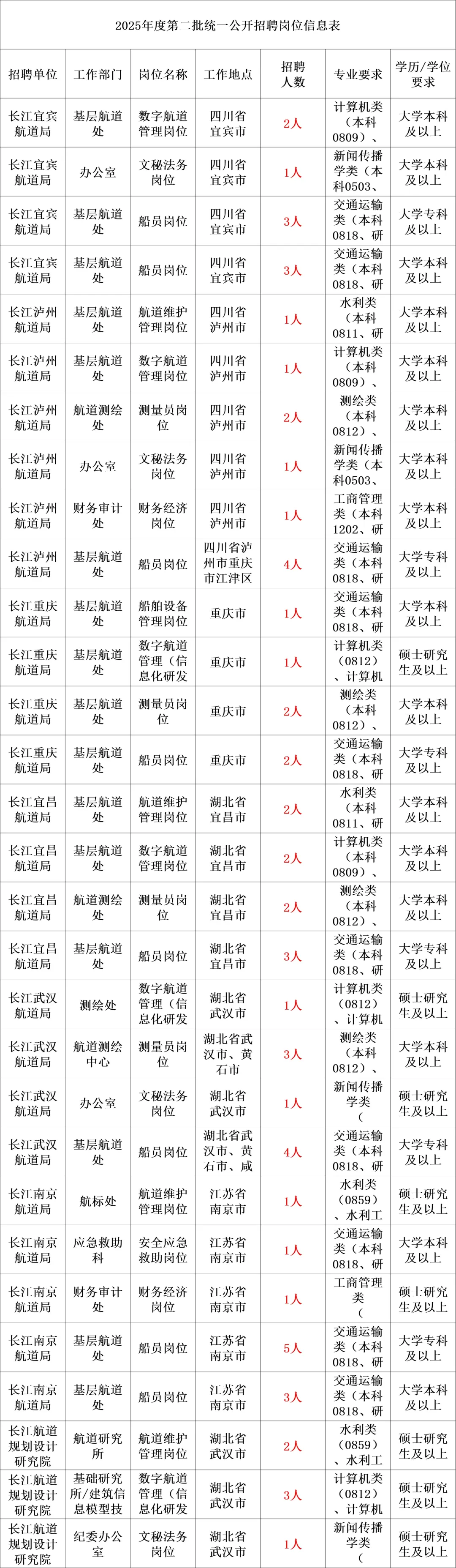 2025年度第二批统一公开招聘岗位信息表

| 招聘单位 | 工作部门 | 岗位名称 | 工作地点 | 招聘人数 | 专业要求 | 学历/学位要求 |
|---|---|---|---|---|---|---|
| 长江宜宾航道局 | 基层航道处 | 数字航道管理岗位 | 四川省宜宾市 | 2人 | 计算机类（本科0809）、 | 大学本科及以上 |
| 长江宜宾航道局 | 办公室 | 文秘法务岗位 | 四川省宜宾市 | 1人 | 新闻传播学类（本科0503、 | 大学本科及以上 |
| 长江宜宾航道局 | 基层航道处 | 船员岗位 | 四川省宜宾市 | 3人 | 交通运输类（本科0818、研 | 大学专科及以上 |
| 长江宜宾航道局 | 基层航道处 | 船员岗位 | 四川省宜宾市 | 3人 | 交通运输类（本科0818、研 | 大学本科及以上 |
| 长江泸州航道局 | 基层航道处 | 航道维护管理岗位 | 四川省泸州市 | 1人 | 水利类（本科0811、研 | 大学本科及以上 |
| 长江泸州航道局 | 基层航道处 | 数字航道管理岗位 | 四川省泸州市 | 1人 | 计算机类（本科0809）、 | 大学本科及以上 |
| 长江泸州航道局 | 航道测绘处 | 测量员岗位 | 四川省泸州市 | 2人 | 测绘类（本科0812）、 | 大学本科及以上 |
| 长江泸州航道局 | 办公室 | 文秘法务岗位 | 四川省泸州市 | 1人 | 新闻传播学类（本科0503、 | 大学本科及以上 |
| 长江泸州航道局 | 财务审计处 | 财务经济岗位 | 四川省泸州市 | 1人 | 工商管理类（本科1202、研 | 大学本科及以上 |
| 长江泸州航道局 | 基层航道处 | 船员岗位 | 四川省泸州市重庆市江津区 | 4人 | 交通运输类（本科0818、研 | 大学专科及以上 |
| 长江重庆航道局 | 基层航道处 | 船舶设备管理岗位 | 重庆市 | 1人 | 交通运输类（本科0818、研 | 大学本科及以上 |
| 长江重庆航道局 | 基层航道处 | 数字航道管理（信息化研发 | 重庆市 | 1人 | 计算机类（0812）、计算机 | 硕士研究生及以上 |
| 长江重庆航道局 | 基层航道处 | 测量员岗位 | 重庆市 | 2人 | 测绘类（本科0812）、 | 大学本科及以上 |
| 长江重庆航道局 | 基层航道处 | 船员岗位 | 重庆市 | 2人 | 交通运输类（本科0818、研 | 大学专科及以上 |
| 长江宜昌航道局 | 基层航道处 | 航道维护管理岗位 | 湖北省宜昌市 | 2人 | 水利类（本科0811、研 | 大学本科及以上 |
| 长江宜昌航道局 | 基层航道处 | 数字航道管理岗位 | 湖北省宜昌市 | 2人 | 计算机类（本科0809）、 | 大学本科及以上 |
| 长江宜昌航道局 | 航道测绘处 | 测量员岗位 | 湖北省宜昌市 | 2人 | 测绘类（本科0812）、 | 大学本科及以上 |
| 长江宜昌航道局 | 基层航道处 | 船员岗位 | 湖北省宜昌市 | 3人 | 交通运输类（本科0818、研 | 大学专科及以上 |
| 长江武汉航道局 | 测绘处 | 数字航道管理（信息化研发 | 湖北省武汉市 | 1人 | 计算机类（0812）、计算机 | 硕士研究生及以上 |
| 长江武汉航道局 | 航道测绘中心 | 测量员岗位 | 湖北省武汉市、黄石市 | 3人 | 测绘类（本科0812）、 | 大学本科及以上 |
| 长江武汉航道局 | 办公室 | 文秘法务岗位 | 湖北省武汉市 | 1人 | 新闻传播学类（ | 硕士研究生及以上 |
| 长江武汉航道局 | 基层航道处 | 船员岗位 | 湖北省武汉市、黄石市、咸 | 4人 | 交通运输类（本科0818、研 | 大学专科及以上 |
| 长江南京航道局 | 航标处 | 航道维护管理岗位 | 江苏省南京市 | 1人 | 水利类（0859）、水利工 | 硕士研究生及以上 |
| 长江南京航道局 | 应急救助科 | 安全应急救助岗位 | 江苏省南京市 | 1人 | 交通运输类（本科0818、研 | 大学本科及以上 |
| 长江南京航道局 | 财务审计处 | 财务经济岗位 | 江苏省南京市 | 1人 | 工商管理类（ | 硕士研究生及以上 |
| 长江南京航道局 | 基层航道处 | 船员岗位 | 江苏省南京市 | 5人 | 交通运输类（本科0818、研 | 大学专科及以上 |
| 长江南京航道局 | 基层航道处 | 船员岗位 | 江苏省南京市 | 3人 | 交通运输类（本科0818、研 | 大学本科及以上 |
| 长江航道规划设计研究院 | 航道研究所 | 航道维护管理岗位 | 湖北省武汉市 | 2人 | 水利类（0859）、水利工 | 硕士研究生及以上 |
| 长江航道规划设计研究院 | 基础研究所/建筑信息模型技 | 数字航道管理（信息化研发 | 湖北省武汉市 | 3人 | 计算机类（0812）、计算机 | 硕士研究生及以上 |
| 长江航道规划设计研究院 | 纪委办公室 | 文秘法务岗位 | 湖北省武汉市 | 1人 | 新闻传播学类（ | 硕士研究生及以上 |